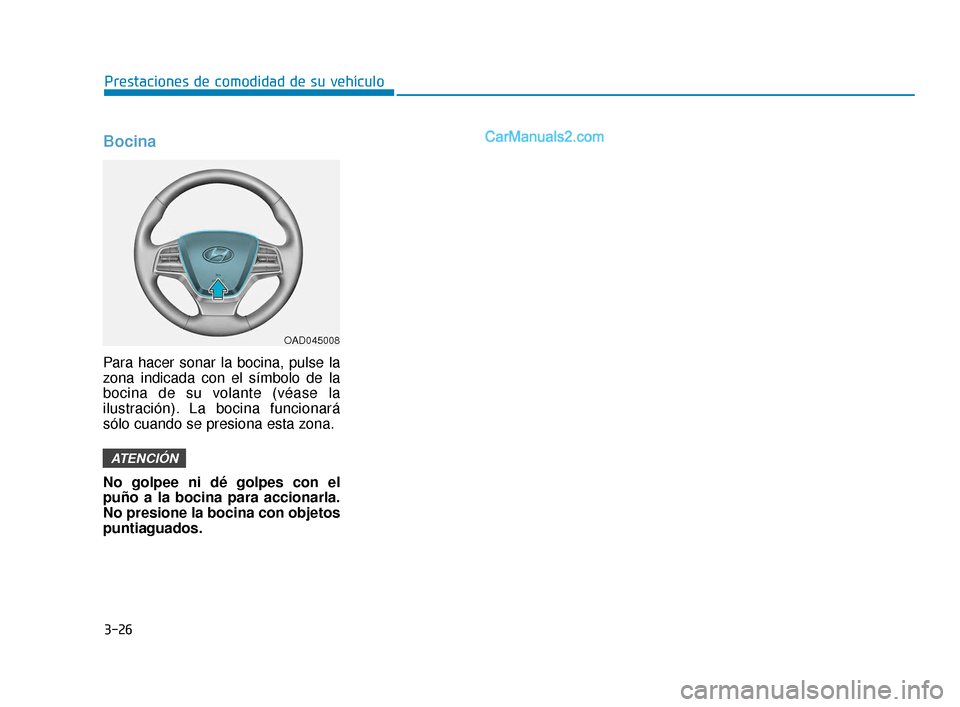 Prestaciones de comodidad de su vehículo

Bocina

CarManuals2.com

OAD045008

Para hacer sonar la bocina, pulse la zona indicada con el símbolo de la bocina de su volante (véase la ilustración). La bocina funcionará sólo cuando se presiona esta zona.

ATENCIÓN

No golpee ni dé golpes con el puño a la bocina para accionarla. No presione la bocina con objetos puntiaguados.

3-26

carmanualsonline.info